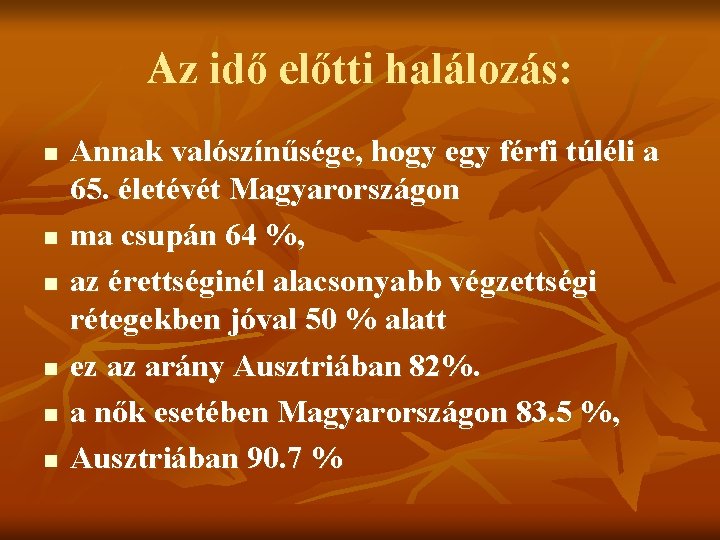 Az idő előtti halálozás:

- Annak valószínűsége, hogy egy férfi túléli a 65. életévét Magyarországon
- ma csupán 64 %,
- az érettséginél alacsonyabb végzettségi rétegekben jóval 50 % alatt
- ez az arány Ausztriában 82%.
- a nők esetében Magyarországon 83.5 %,
- Ausztriában 90.7 %